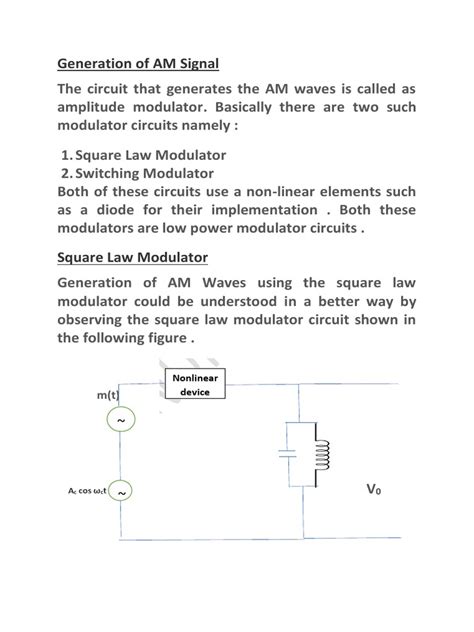 Generation of AM Signal

The circuit that generates the AM waves is called as amplitude modulator. Basically there are two such modulator circuits namely :

1. Square Law Modulator
2. Switching Modulator
Both of these circuits use a non-linear elements such as a diode for their implementation . Both these modulators are low power modulator circuits .

Square Law Modulator

Generation of AM Waves using the square law modulator could be understood in a better way by observing the square law modulator circuit shown in the following figure .

Nonlinear device

m(t)

~

$A_c \cos \omega_c t$

~

$V_0$